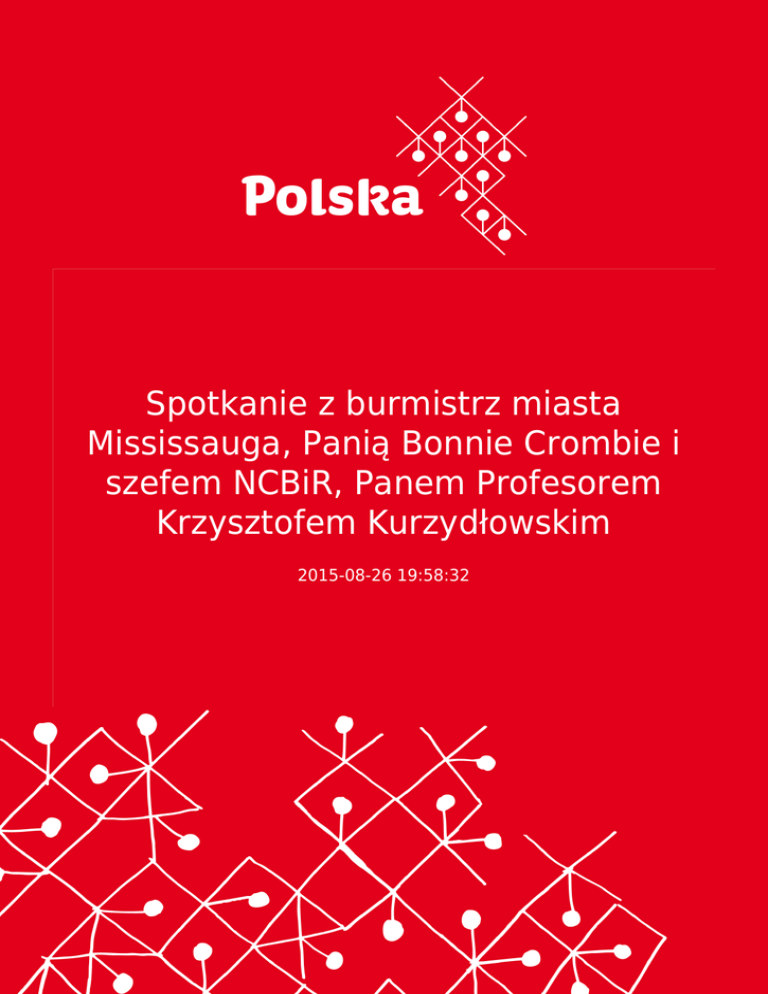 Polska

Spotkanie z burmistrz miasta Mississauga, Panią Bonnie Crombie i szefem NCBiR, Panem Profesorem Krzysztofem Kurzydłowskim

2015-08-26 19:58:32